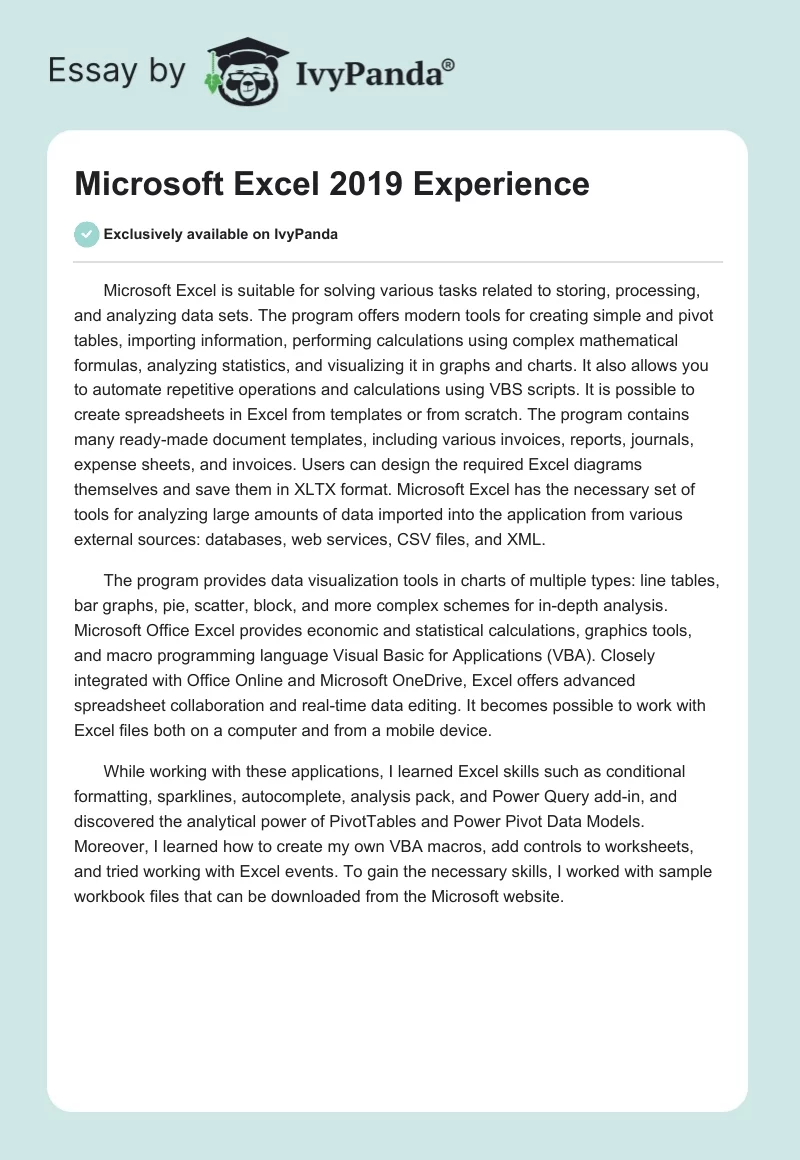 Essay by IvyPanda®

Microsoft Excel 2019 Experience

Exclusively available on IvyPanda

Microsoft Excel is suitable for solving various tasks related to storing, processing, and analyzing data sets. The program offers modern tools for creating simple and pivot tables, importing information, performing calculations using complex mathematical formulas, analyzing statistics, and visualizing it in graphs and charts. It also allows you to automate repetitive operations and calculations using VBS scripts. It is possible to create spreadsheets in Excel from templates or from scratch. The program contains many ready-made document templates, including various invoices, reports, journals, expense sheets, and invoices. Users can design the required Excel diagrams themselves and save them in XLTX format. Microsoft Excel has the necessary set of tools for analyzing large amounts of data imported into the application from various external sources: databases, web services, CSV files, and XML.

The program provides data visualization tools in charts of multiple types: line tables, bar graphs, pie, scatter, block, and more complex schemes for in-depth analysis. Microsoft Office Excel provides economic and statistical calculations, graphics tools, and macro programming language Visual Basic for Applications (VBA). Closely integrated with Office Online and Microsoft OneDrive, Excel offers advanced spreadsheet collaboration and real-time data editing. It becomes possible to work with Excel files both on a computer and from a mobile device.

While working with these applications, I learned Excel skills such as conditional formatting, sparklines, autocomplete, analysis pack, and Power Query add-in, and discovered the analytical power of PivotTables and Power Pivot Data Models. Moreover, I learned how to create my own VBA macros, add controls to worksheets, and tried working with Excel events. To gain the necessary skills, I worked with sample workbook files that can be downloaded from the Microsoft website.